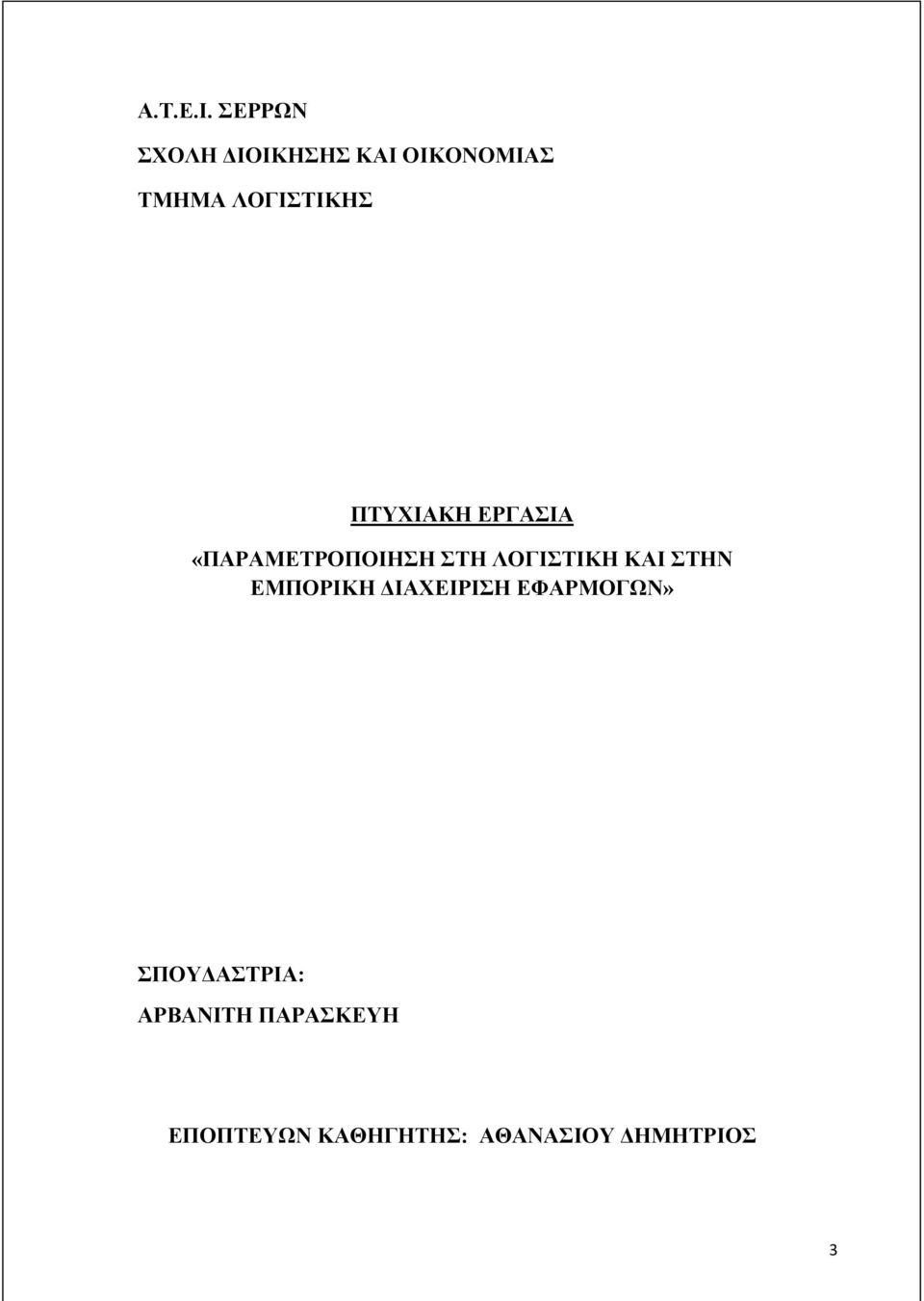 Α.Τ.Ε.Ι. ΣΕΡΡΩΝ

ΣΧΟΛΗ ΔΙΟΙΚΗΣΗΣ ΚΑΙ ΟΙΚΟΝΟΜΙΑΣ

ΤΜΗΜΑ ΛΟΓΙΣΤΙΚΗΣ

ΠΤΥΧΙΑΚΗ ΕΡΓΑΣΙΑ

«ΠΑΡΑΜΕΤΡΟΠΟΙΗΣΗ ΣΤΗ ΛΟΓΙΣΤΙΚΗ ΚΑΙ ΣΤΗΝ ΕΜΠΟΡΙΚΗ ΔΙΑΧΕΙΡΙΣΗ ΕΦΑΡΜΟΓΩΝ»

ΣΠΟΥΔΑΣΤΡΙΑ:
ΑΡΒΑΝΙΤΗ ΠΑΡΑΣΚΕΥΗ

ΕΠΟΠΤΕΥΩΝ ΚΑΘΗΓΗΤΗΣ: ΑΘΑΝΑΣΙΟΥ ΔΗΜΗΤΡΙΟΣ

3